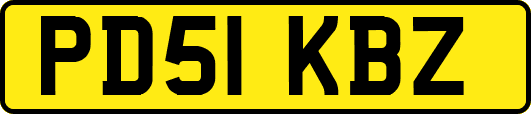 PD51 KBZ